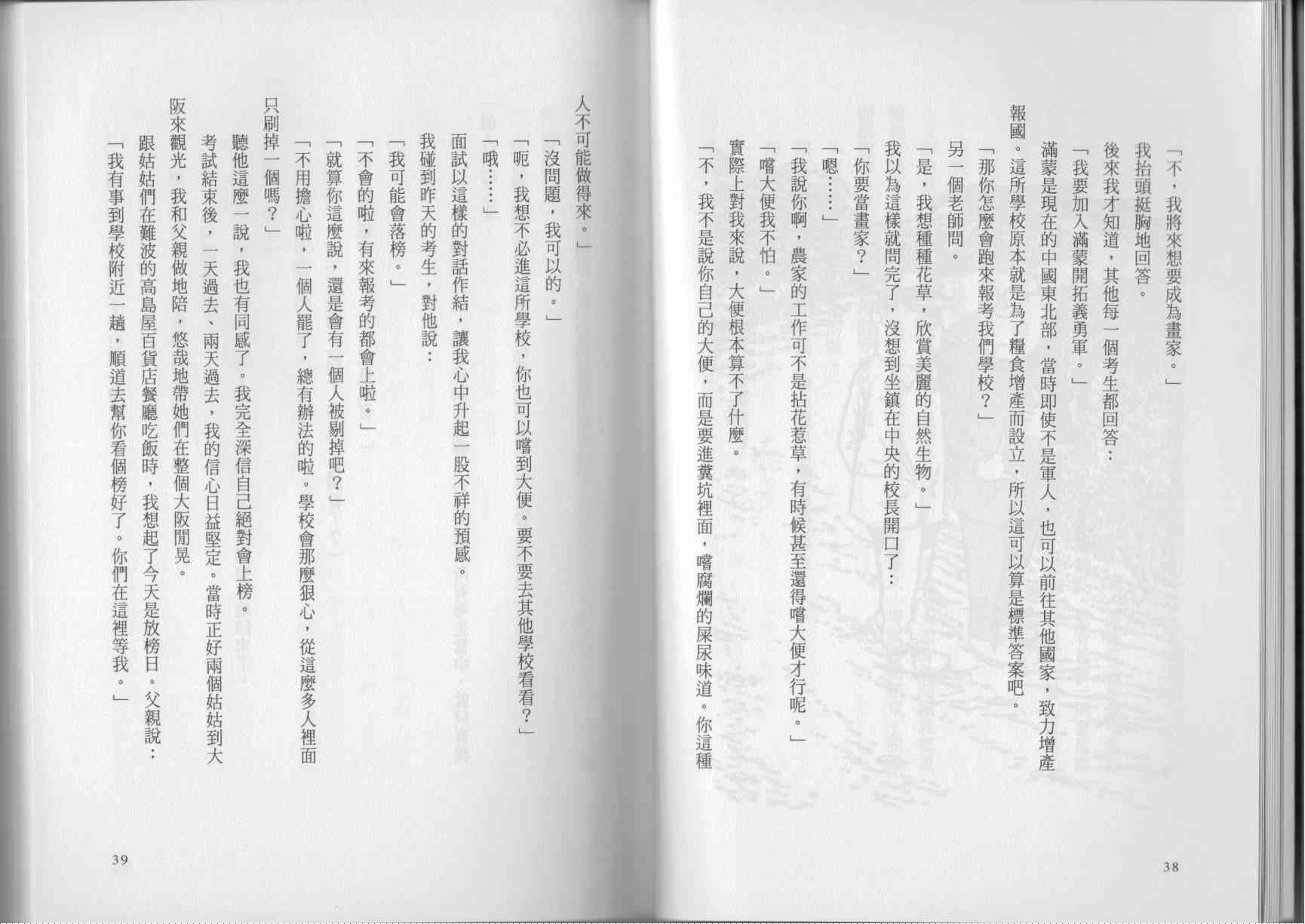 「不，我將來想要成為畫家。」

我抬頭挺胸地回答。

後來我才知道，其他每一個考生都回答：

「我要加入滿蒙開拓義勇軍。」

滿蒙是現在的中國東北部，當時即使不是軍人，也可以前往其他國家，致力增產報國。這所學校原本就是為了糧食增產而設立，所以這可以算是標準答案吧。

「那你怎麼會跑來報考我們學校？」

另一個老師問。

「是，我想種種花草，欣賞美麗的自然生物。」

我以為這樣就問完了，沒想到坐鎮在中央的校長開口了：

「你要當畫家？」

「嗯……」

「我說你啊，農家的工作可不是拈花惹草，有時候甚至還得嚐大便才行呢。」

「嚐大便我不怕。」

實際上對我來說，大便根本算不了什麼。

「不，我不是說你自己的大便，而是要進糞坑裡面，嚐腐爛的屎尿味道。你這種人不可能做得來。」

「沒問題，我可以的。」

「呃，我想不必進這所學校，你也可以嚐到大便。要不要去其他學校看看？」

「哦……」

面試以這樣的對話作結，讓我心中升起一股不祥的預感。

我碰到昨天的考生，對他說：

「我可能會落榜。」

「不會的啦，有來報考的都會上啦。」

「就算你這麼說，還是會有一個人被剔掉吧？」

「不用擔心啦，一個人罷了，總有辦法的啦。學校會那麼狠心，從這麼多人裡面只刷掉一個嗎？」

聽他這麼一說，我也有同感了。我完全深信自己絕對會上榜。

考試結束後，一天過去、兩天過去，我的信心日益堅定。當時正好兩個姑姑到大阪來觀光，我和父親做地陪，悠哉地帶她們在整個大阪閒晃。

跟姑姑們在難波的高島屋百貨店餐廳吃飯時，我想起了今天是放榜日。父親說：

「我有事到學校附近一趟，順道去幫你看個榜好了。你們在這裡等我。」

38

39